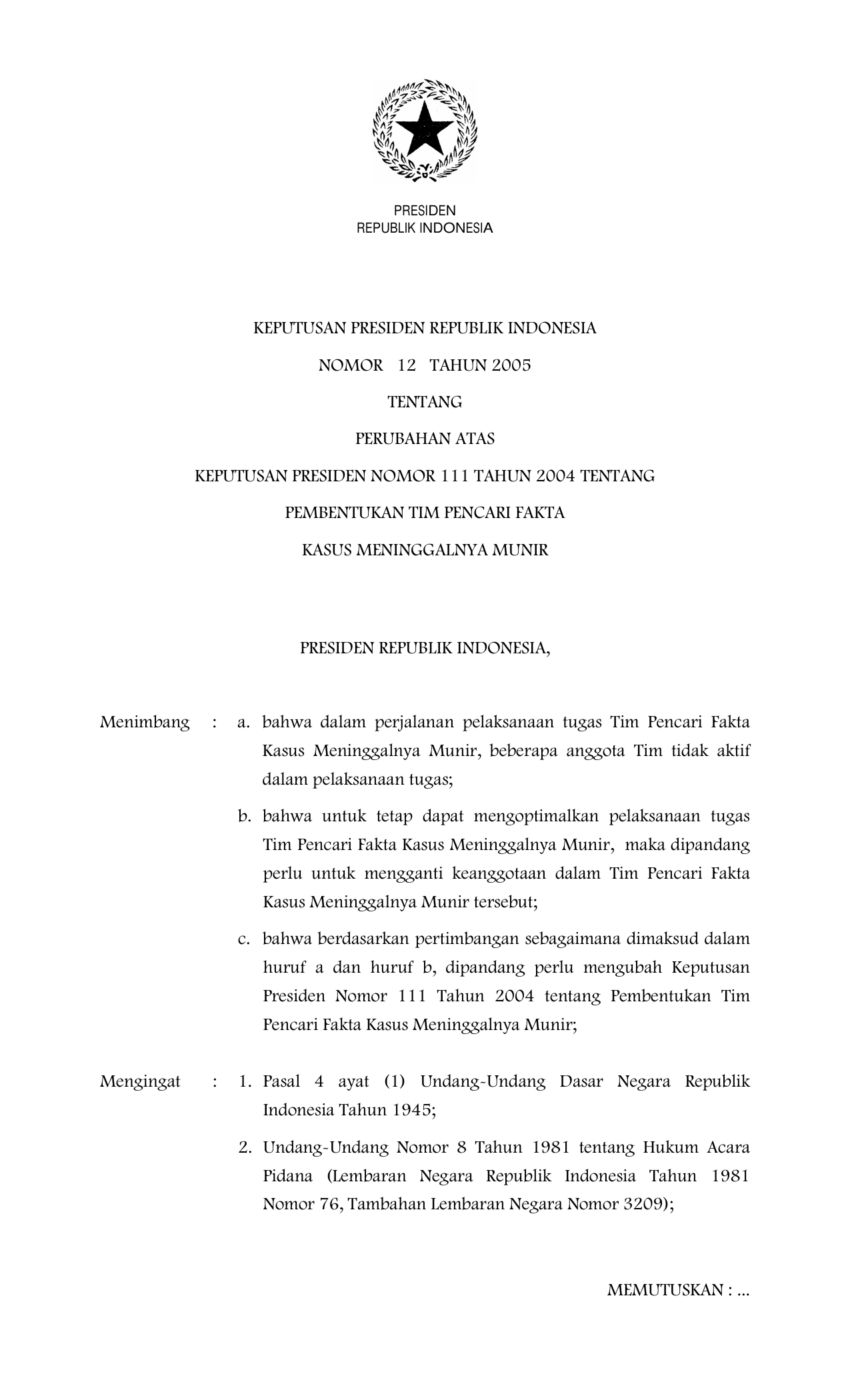 PRESIDEN
REPUBLIK INDONESIA

KEPUTUSAN PRESIDEN REPUBLIK INDONESIA

NOMOR 12 TAHUN 2005

TENTANG

PERUBAHAN ATAS

KEPUTUSAN PRESIDEN NOMOR 111 TAHUN 2004 TENTANG

PEMBENTUKAN TIM PENCARI FAKTA

KASUS MENINGGALNYA MUNIR

PRESIDEN REPUBLIK INDONESIA,

Menimbang : a. bahwa dalam perjalanan pelaksanaan tugas Tim Pencari Fakta Kasus Meninggalnya Munir, beberapa anggota Tim tidak aktif dalam pelaksanaan tugas;

b. bahwa untuk tetap dapat mengoptimalkan pelaksanaan tugas Tim Pencari Fakta Kasus Meninggalnya Munir, maka dipandang perlu untuk mengganti keanggotaan dalam Tim Pencari Fakta Kasus Meninggalnya Munir tersebut;

c. bahwa berdasarkan pertimbangan sebagaimana dimaksud dalam huruf a dan huruf b, dipandang perlu mengubah Keputusan Presiden Nomor 111 Tahun 2004 tentang Pembentukan Tim Pencari Fakta Kasus Meninggalnya Munir;

Mengingat : 1. Pasal 4 ayat (1) Undang-Undang Dasar Negara Republik Indonesia Tahun 1945;

2. Undang-Undang Nomor 8 Tahun 1981 tentang Hukum Acara Pidana (Lembaran Negara Republik Indonesia Tahun 1981 Nomor 76, Tambahan Lembaran Negara Nomor 3209);

MEMUTUSKAN : ...